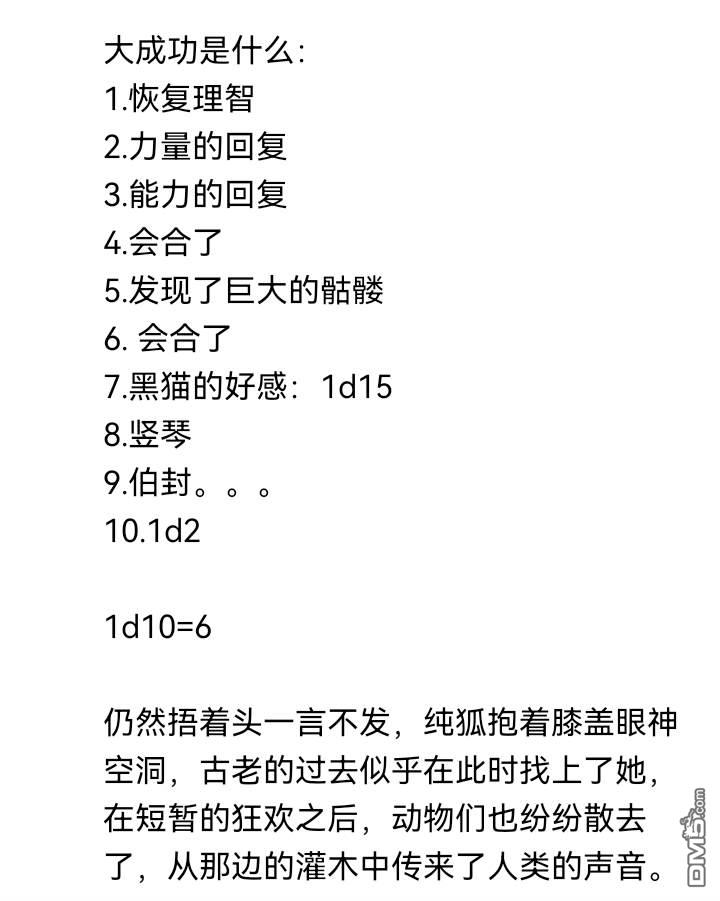 大成功是什么:
1.恢复理智
2.力量的回复
3.能力的回复
4.会合了
5.发现了巨大的骷髅
6.会合了
7.黑猫的好感：1d15
8.竖琴
9.伯封。。。
10.1d2

1d10=6

仍然捂着头一言不发，纯狐抱着膝盖眼神空洞，古老的过去似乎在此时找上了她，在短暂的狂欢之后，动物们也纷纷散去了，从那边的灌木中传来了人类的声音。

DM5.com